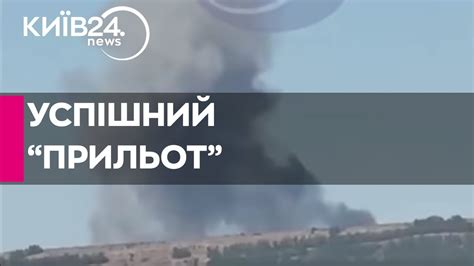 КИЇВ24.
news

УСПІШНИЙ
“ПРИЛЬОТ”